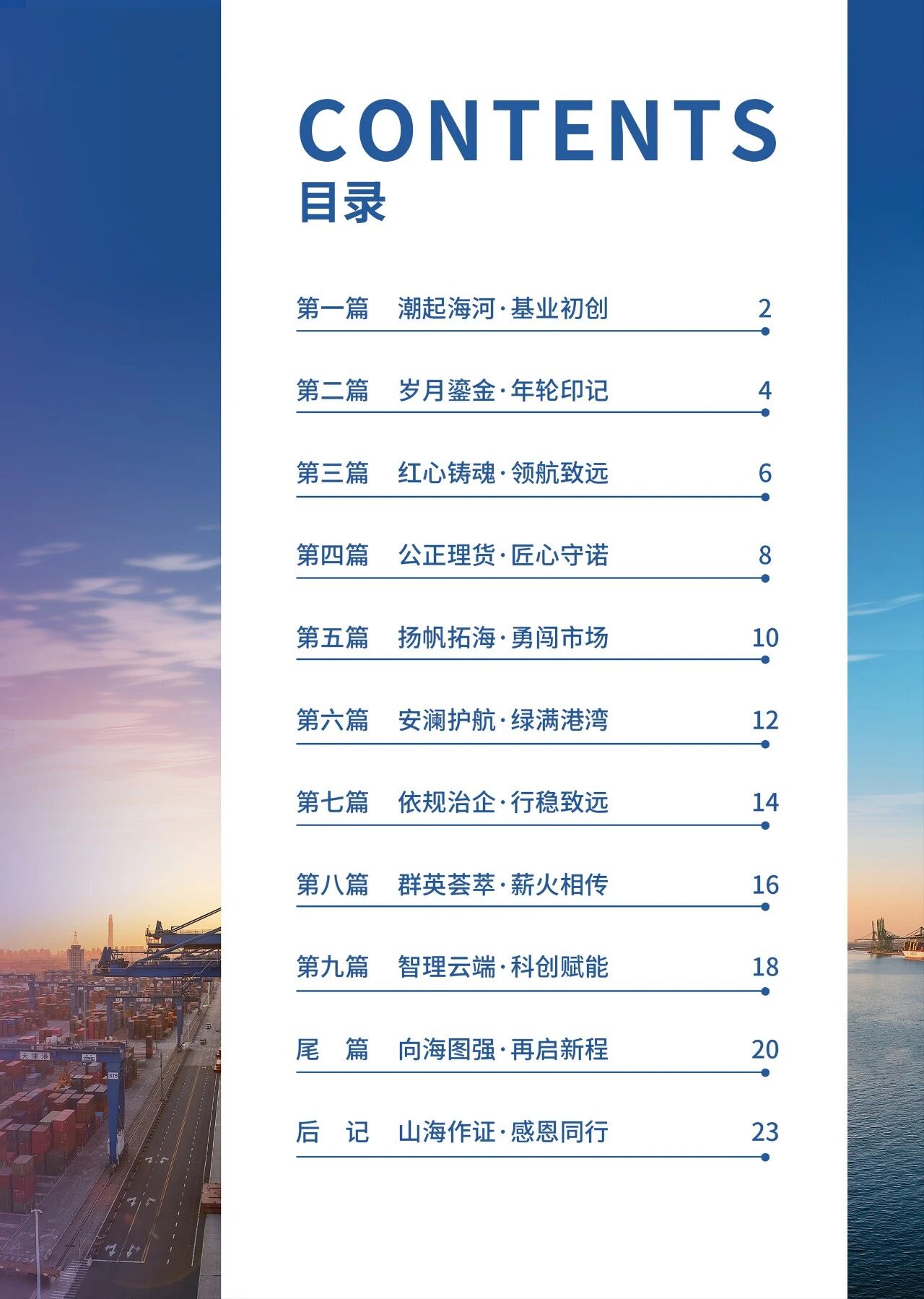 CONTENTS
目录

第一篇 潮起海河·基业初创 2

第二篇 岁月鎏金·年轮印记 4

第三篇 红心铸魂·领航致远 6

第四篇 公正理货·匠心守诺 8

第五篇 扬帆拓海·勇闯市场 10

第六篇 安澜护航·绿满港湾 12

第七篇 依规治企·行稳致远 14

第八篇 群英荟萃·薪火相传 16

第九篇 智理云端·科创赋能 18

尾 篇 向海图强·再启新程 20

后 记 山海作证·感恩同行 23